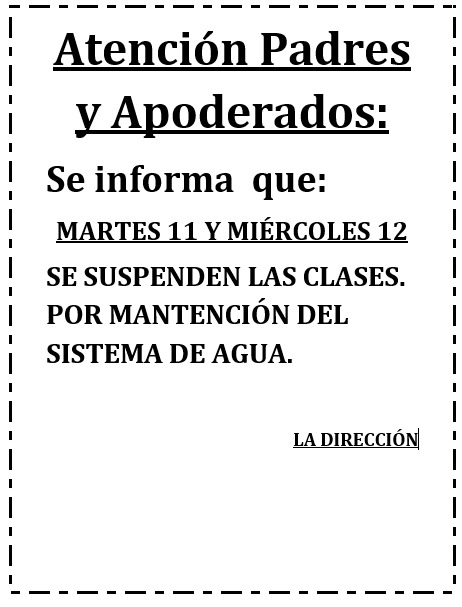 Atención Padres y Apoderados:

Se informa que:

MARTES 11 Y MIÉRCOLES 12

SE SUSPENDEN LAS CLASES. POR MANTENCIÓN DEL SISTEMA DE AGUA.

LA DIRECCIÓN